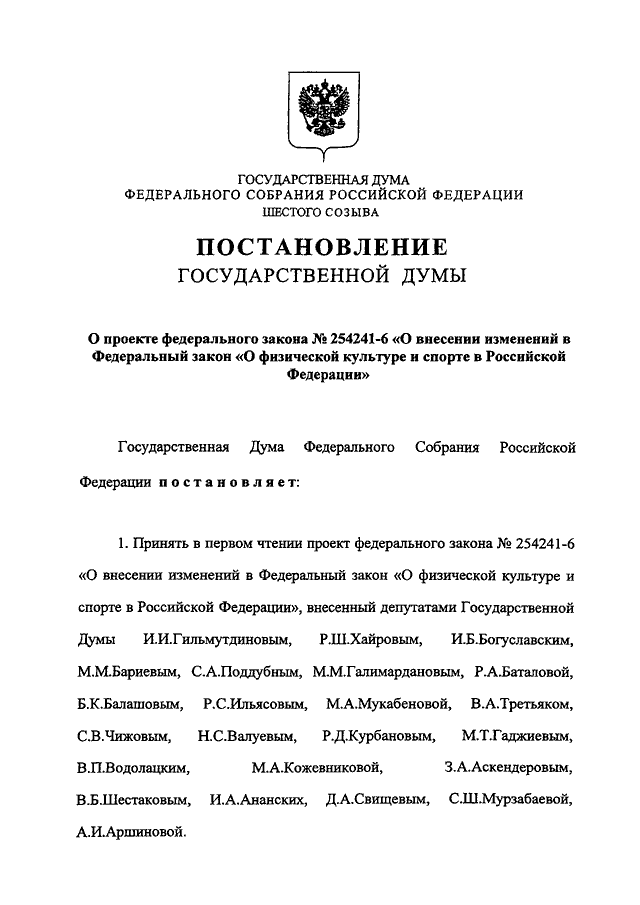 ГОСУДАРСТВЕННАЯ ДУМА
ФЕДЕРАЛЬНОГО СОБРАНИЯ РОССИЙСКОЙ ФЕДЕРАЦИИ
ШЕСТОГО СОЗЫВА

ПОСТАНОВЛЕНИЕ
ГОСУДАРСТВЕННОЙ ДУМЫ

О проекте федерального закона № 254241-6 «О внесении изменений в Федеральный закон «О физической культуре и спорте в Российской Федерации»

Государственная Дума Федерального Собрания Российской Федерации постановляет:

1. Принять в первом чтении проект федерального закона № 254241-6 «О внесении изменений в Федеральный закон «О физической культуре и спорте в Российской Федерации», внесенный депутатами Государственной Думы И.И.Гильмутдиновым, Р.Ш.Хайровым, И.Б.Богуславским, М.М.Бариевым, С.А.Поддубным, М.М.Галимардановым, Р.А.Баталовой, Б.К.Балашовым, Р.С.Ильясовым, М.А.Мукабеновой, В.А.Третьяком, С.В.Чижовым, Н.С.Валуевым, Р.Д.Курбановым, М.Т.Гаджиевым, В.П.Водолацким, М.А.Кожевниковой, З.А.Аскендеровым, В.Б.Шестаковым, И.А.Ананских, Д.А.Свищевым, С.Ш.Мурзабаевой, А.И.Аршиновой.